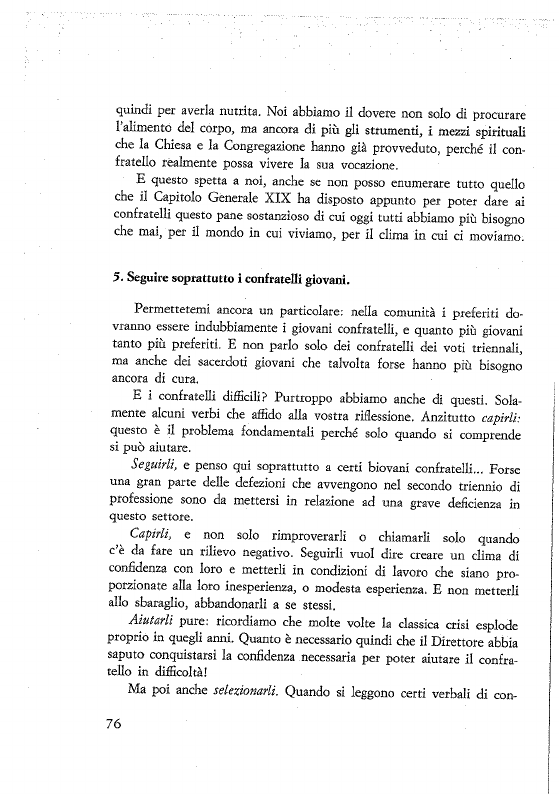 quindi per averla nutrita. Noi abbiamo il dovere non solo di procurare l'alimento del corpo, ma ancora di più gli strumenti, i mezzi spirituali che la Chiesa e la Congregazione hanno già provveduto, perché il confratello realmente possa vivere la sua vocazione.

E questo spetta a noi, anche se non posso enumerare tutto quello che il Capitolo Generale XIX ha disposto appunto per poter dare ai confratelli questo pane sostanzioso di cui oggi tutti abbiamo più bisogno che mai, per il mondo in cui viviamo, per il clima in cui ci moviamo.

5. Seguire soprattutto i confratelli giovani.

Permettetemi ancora un particolare: nella comunità i preferiti dovranno essere indubbiamente i giovani confratelli, e quanto più giovani tanto più preferiti. E non parlo solo dei confratelli dei voti triennali, ma anche dei sacerdoti giovani che talvolta forse hanno più bisogno ancora di cura.

E i confratelli difficili? Purtroppo abbiamo anche di questi. Solamente alcuni verbi che affido alla vostra riflessione. Anzitutto capirli: questo è il problema fondamentali perché solo quando si comprende si può aiutare.

Seguirli, e penso qui soprattutto a certi biovani confratelli... Forse una gran parte delle defezioni che avvengono nel secondo triennio di professione sono da mettersi in relazione ad una grave deficienza in questo settore.

Capirli, e non solo rimproverarli o chiamarli solo quando c'è da fare un rilievo negativo. Seguirli vuol dire creare un clima di confidenza con loro e metterli in condizioni di lavoro che siano proporzionate alla loro inesperienza, o modesta esperienza. E non metterli allo sbaraglio, abbandonarli a se stessi.

Aiutarli pure: ricordiamo che molte volte la classica crisi esplode proprio in quegli anni. Quanto è necessario quindi che il Direttore abbia saputo conquistarsi la confidenza necessaria per poter aiutare il confratello in difficoltà!

Ma poi anche selezionarli. Quando si leggono certi verbali di con-

76